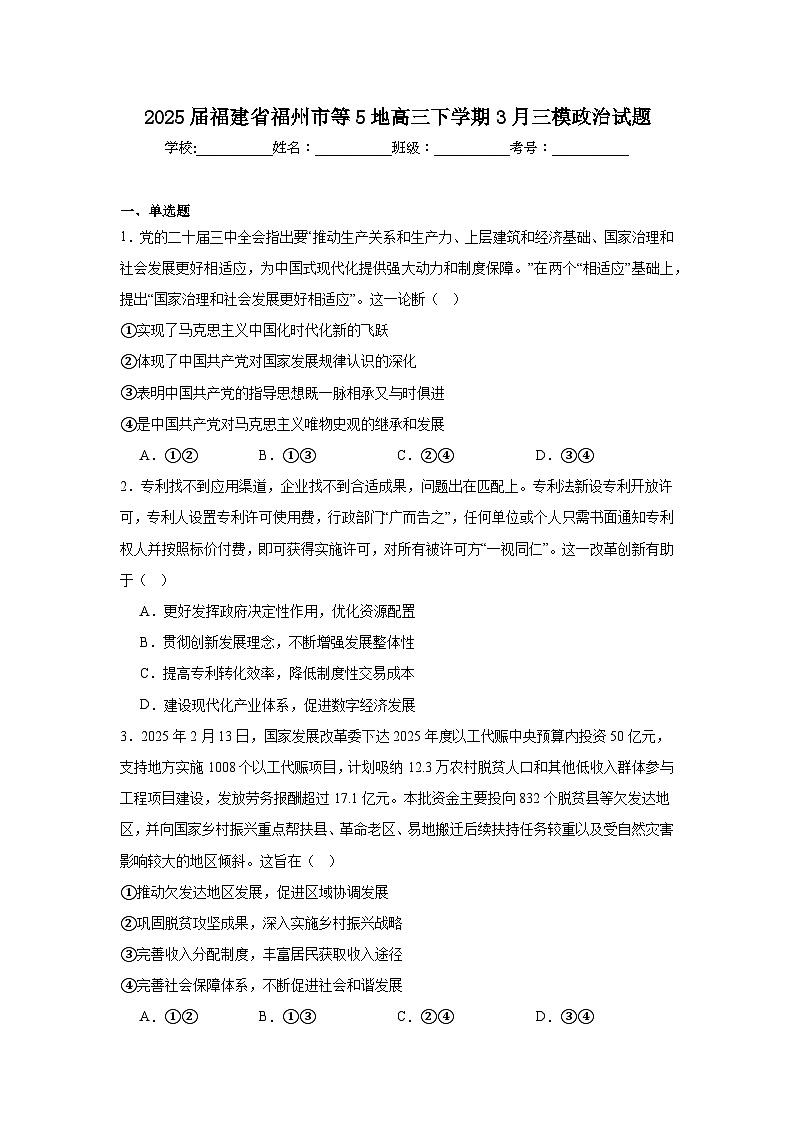 2025届福建省福州市等5地高三下学期3月三模政治试题

学校:__________姓名：__________班级：__________考号：__________

一、单选题

1．党的二十届三中全会指出要“推动生产关系和生产力、上层建筑和经济基础、国家治理和社会发展更好相适应，为中国式现代化提供强大动力和制度保障。”在两个“相适应”基础上，提出“国家治理和社会发展更好相适应”。这一论断（ ）

①实现了马克思主义中国化时代化新的飞跃

②体现了中国共产党对国家发展规律认识的深化

③表明中国共产党的指导思想既一脉相承又与时俱进

④是中国共产党对马克思主义唯物史观的继承和发展

A．①②　　B．①③　　C．②④　　D．③④

2．专利找不到应用渠道，企业找不到合适成果，问题出在匹配上。专利法新设专利开放许可，专利人设置专利许可使用费，行政部门“广而告之”，任何单位或个人只需书面通知专利权人并按照标价付费，即可获得实施许可，对所有被许可方“一视同仁”。这一改革创新有助于（ ）

A．更好发挥政府决定性作用，优化资源配置

B．贯彻创新发展理念，不断增强发展整体性

C．提高专利转化效率，降低制度性交易成本

D．建设现代化产业体系，促进数字经济发展

3．2025年2月13日，国家发展改革委下达2025年度以工代赈中央预算内投资50亿元，支持地方实施1008个以工代赈项目，计划吸纳12.3万农村脱贫人口和其他低收入群体参与工程项目建设，发放劳务报酬超过17.1亿元。本批资金主要投向832个脱贫县等欠发达地区，并向国家乡村振兴重点帮扶县、革命老区、易地搬迁后续扶持任务较重以及受自然灾害影响较大的地区倾斜。这旨在（ ）

①推动欠发达地区发展，促进区域协调发展

②巩固脱贫攻坚成果，深入实施乡村振兴战略

③完善收入分配制度，丰富居民获取收入途径

④完善社会保障体系，不断促进社会和谐发展

A．①②　　B．①③　　C．②④　　D．③④